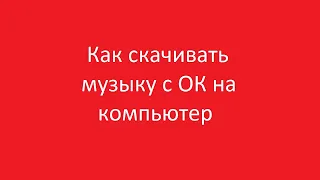 Как скачивать музыку с ОК на компьютер